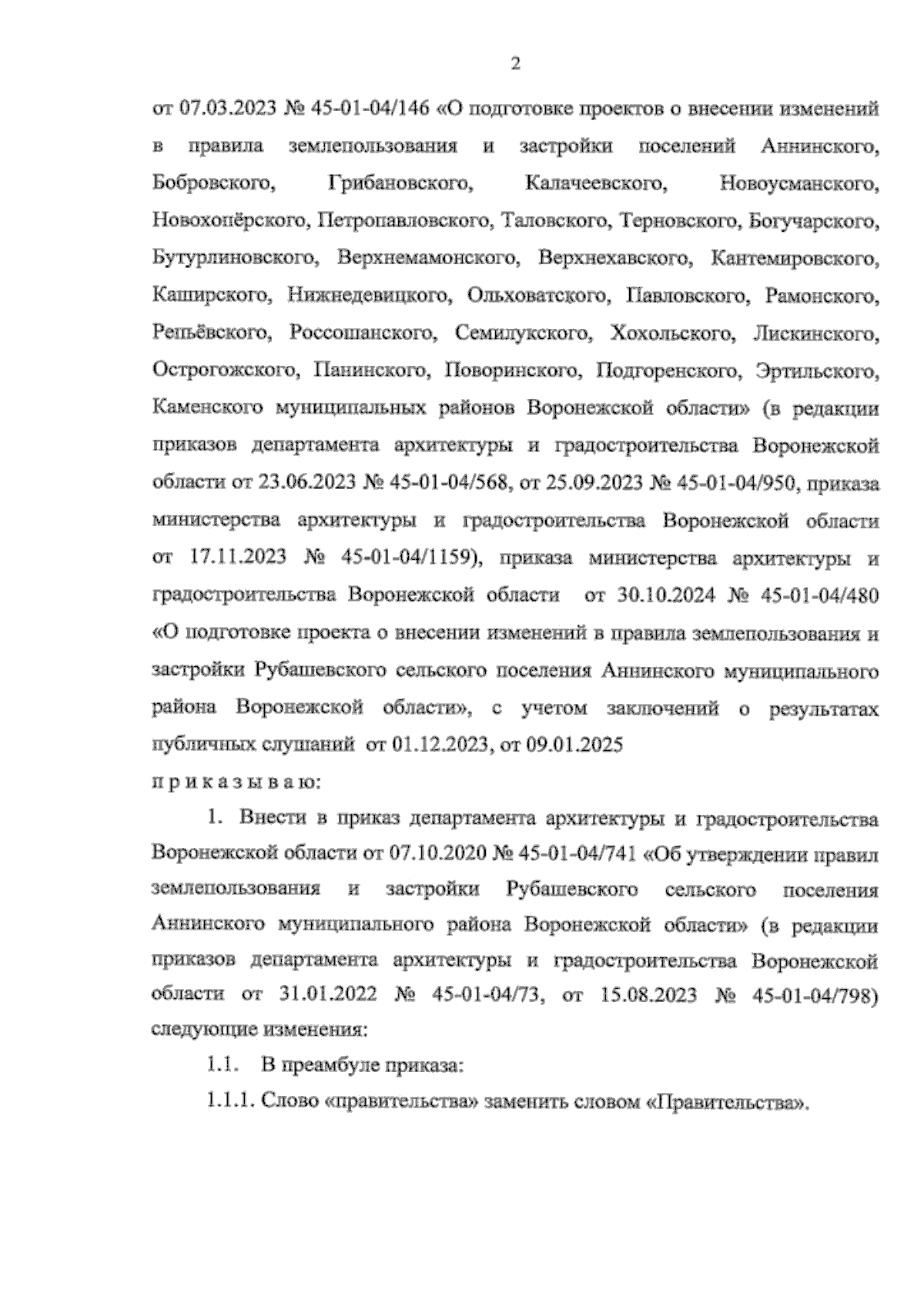 2

от 07.03.2023 № 45-01-04/146 «О подготовке проектов о внесении изменений в правила землепользования и застройки поселений Аннинского, Бобровского, Грибановского, Калачеевского, Новоусманского, Новохопёрского, Петропавловского, Таловского, Терновского, Богучарского, Бутурлиновского, Верхнемамонского, Верхнехавского, Кантемировского, Каширского, Нижнедевицкого, Ольховатского, Павловского, Рамонского, Репьёвского, Россошанского, Семилукского, Хохольского, Лискинского, Острогожского, Панинского, Поворинского, Подгоренского, Эртильского, Каменского муниципальных районов Воронежской области» (в редакции приказов департамента архитектуры и градостроительства Воронежской области от 23.06.2023 № 45-01-04/568, от 25.09.2023 № 45-01-04/950, приказа министерства архитектуры и градостроительства Воронежской области от 17.11.2023 № 45-01-04/1159), приказа министерства архитектуры и градостроительства Воронежской области от 30.10.2024 № 45-01-04/480 «О подготовке проекта о внесении изменений в правила землепользования и застройки Рубашевского сельского поселения Аннинского муниципального района Воронежской области», с учетом заключений о результатах публичных слушаний от 01.12.2023, от 09.01.2025

п р и к а з ы в а ю:

1. Внести в приказ департамента архитектуры и градостроительства Воронежской области от 07.10.2020 № 45-01-04/741 «Об утверждении правил землепользования и застройки Рубашевского сельского поселения Аннинского муниципального района Воронежской области» (в редакции приказов департамента архитектуры и градостроительства Воронежской области от 31.01.2022 № 45-01-04/73, от 15.08.2023 № 45-01-04/798) следующие изменения:

1.1. В преамбуле приказа:

1.1.1. Слово «правительства» заменить словом «Правительства».